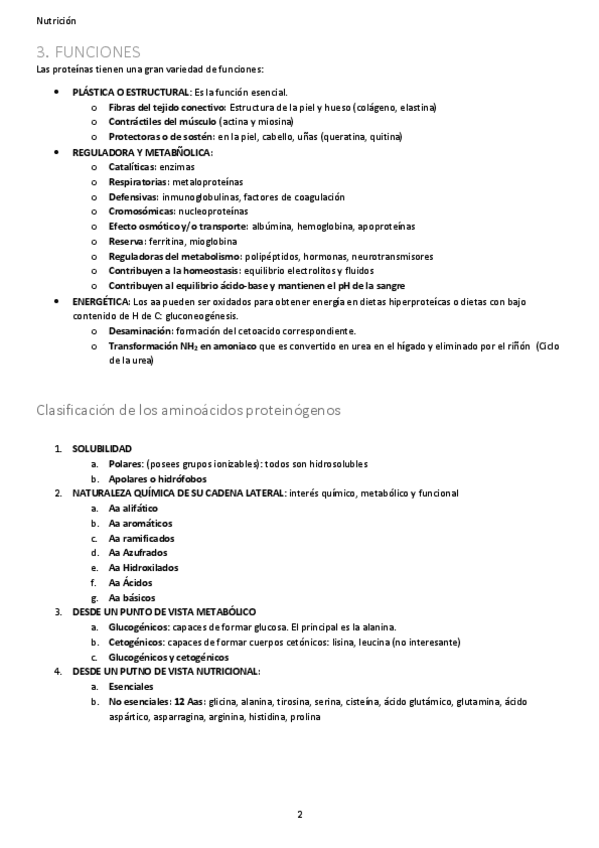 Nutrición

3. FUNCIONES

Las proteínas tienen una gran variedad de funciones:

- PLÁSTICA O ESTRUCTURAL: Es la función esencial.
  - Fibras del tejido conectivo: Estructura de la piel y hueso (colágeno, elastina)
  - Contráctiles del músculo (actina y miosina)
  - Protectoras o de sostén: en la piel, cabello, uñas (queratina, quitina)
- REGULADORA Y METABÑOLICA:
  - Catalíticas: enzimas
  - Respiratorias: metaloproteínas
  - Defensivas: inmunoglobulinas, factores de coagulación
  - Cromosómicas: nucleoproteínas
  - Efecto osmótico y/o transporte: albúmina, hemoglobina, apoproteínas
  - Reserva: ferritina, mioglobina
  - Reguladoras del metabolismo: polipéptidos, hormonas, neurotransmisores
  - Contribuyen a la homeostasis: equilibrio electrolitos y fluidos
  - Contribuyen al equilibrio ácido-base y mantienen el pH de la sangre
- ENERGÉTICA: Los aa pueden ser oxidados para obtener energía en dietas hiperproteícas o dietas con bajo contenido de H de C: gluconeogénesis.
  - Desaminación: formación del cetoacido correspondiente.
  - Transformación $NH_2$ en amoniaco que es convertido en urea en el hígado y eliminado por el riñón (Ciclo de la urea)

Clasificación de los aminoácidos proteinógenos

1. SOLUBILIDAD
   a. Polares: (posees grupos ionizables): todos son hidrosolubles
   b. Apolares o hidrófobos
2. NATURALEZA QUÍMICA DE SU CADENA LATERAL: interés químico, metabólico y funcional
   a. Aa alifático
   b. Aa aromáticos
   c. Aa ramificados
   d. Aa Azufrados
   e. Aa Hidroxilados
   f. Aa Ácidos
   g. Aa básicos
3. DESDE UN PUNTO DE VISTA METABÓLICO
   a. Glucogénicos: capaces de formar glucosa. El principal es la alanina.
   b. Cetogénicos: capaces de formar cuerpos cetónicos: lisina, leucina (no interesante)
   c. Glucogénicos y cetogénicos
4. DESDE UN PUTNO DE VISTA NUTRICIONAL:
   a. Esenciales
   b. No esenciales: 12 Aas: glicina, alanina, tirosina, serina, cisteína, ácido glutámico, glutamina, ácido aspártico, asparragina, arginina, histidina, prolina

2